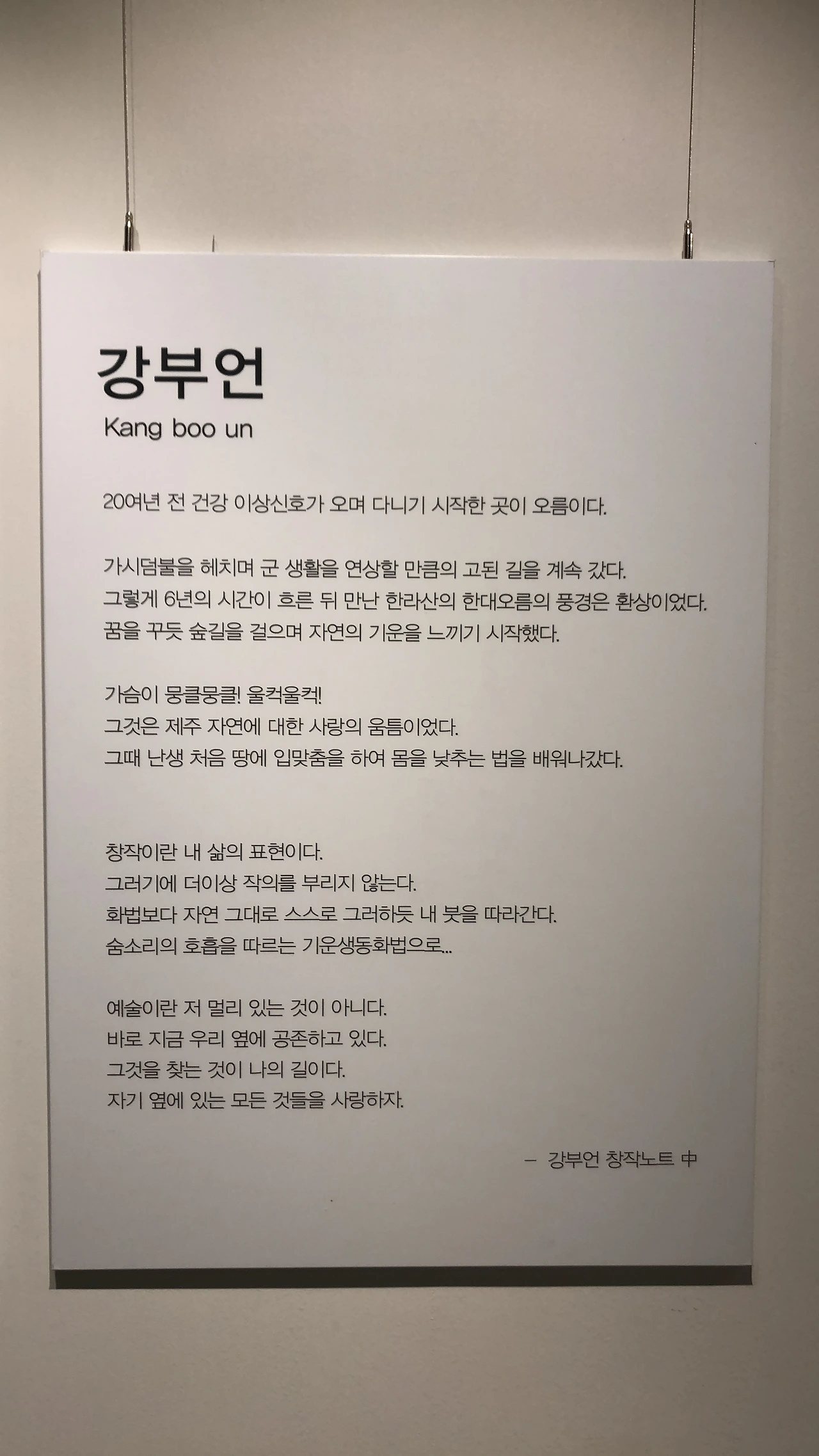 강부언
Kang boo un

20여년 전 건강 이상신호가 오며 다니기 시작한 곳이 오름이다.

가시덤불을 헤치며 군 생활을 연상할 만큼의 고된 길을 계속 갔다.
그렇게 6년의 시간이 흐른 뒤 만난 한라산의 한대오름의 풍경은 환상이었다.
꿈을 꾸듯 숲길을 걸으며 자연의 기운을 느끼기 시작했다.

가슴이 뭉클뭉클! 울컥울컥!
그것은 제주 자연에 대한 사랑의 움틈이었다.
그때 난생 처음 땅에 입맞춤을 하여 몸을 낮추는 법을 배워나갔다.

창작이란 내 삶의 표현이다.
그러기에 더이상 작의를 부리지 않는다.
화법보다 자연 그대로 스스로 그러하듯 내 붓을 따라간다.
숨소리의 호흡을 따르는 기운생동화법으로...

예술이란 저 멀리 있는 것이 아니다.
바로 지금 우리 옆에 공존하고 있다.
그것을 찾는 것이 나의 길이다.
자기 옆에 있는 모든 것들을 사랑하자.

- 강부언 창작노트 中